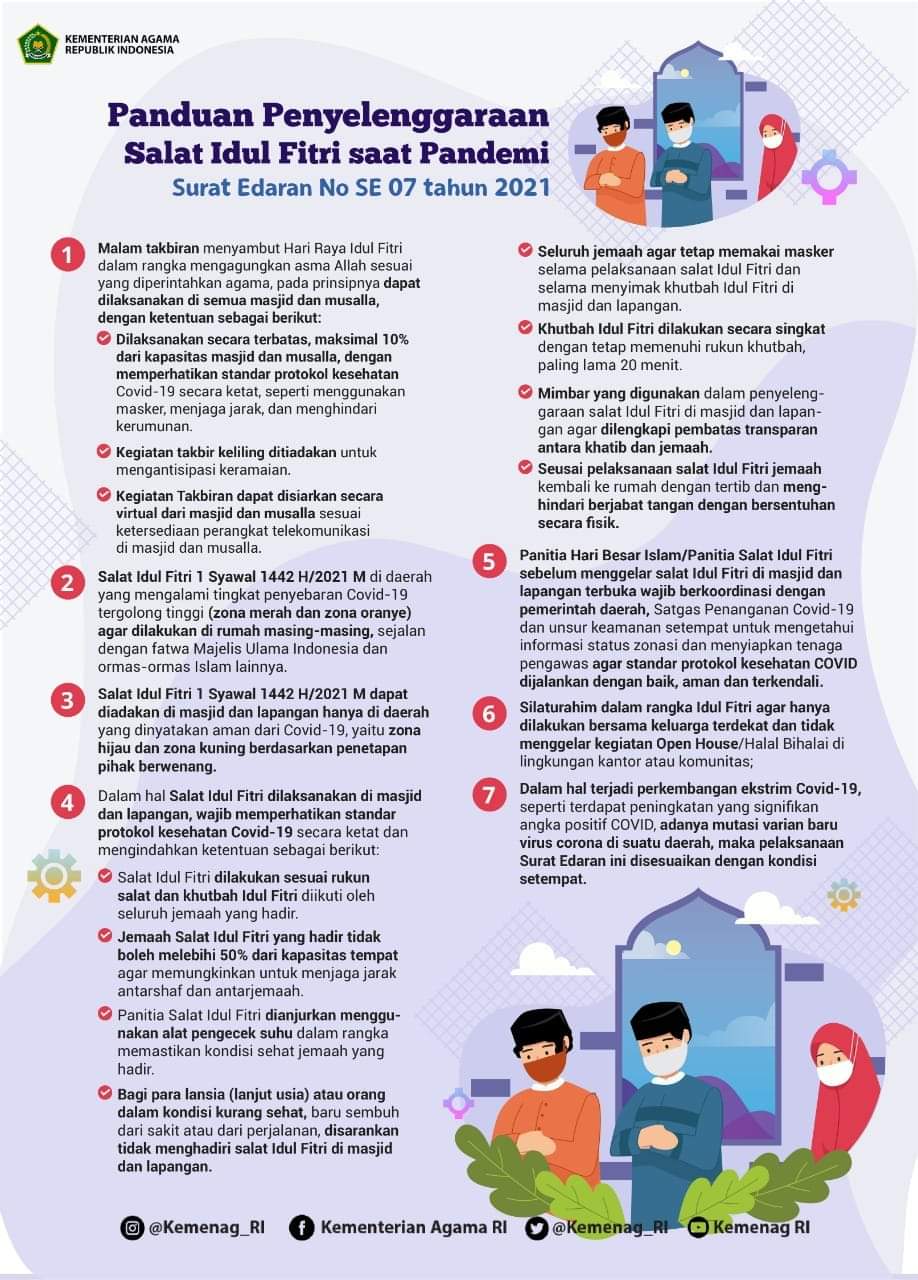 KEMENTERIAN AGAMA
REPUBLIK INDONESIA

Panduan Penyelenggaraan
Salat Idul Fitri saat Pandemi
Surat Edaran No SE 07 tahun 2021

1 Malam takbiran menyambut Hari Raya Idul Fitri dalam rangka mengagungkan asma Allah sesuai yang diperintahkan agama, pada prinsipnya dapat dilaksanakan di semua masjid dan musalla, dengan ketentuan sebagai berikut:

Dilaksanakan secara terbatas, maksimal 10% dari kapasitas masjid dan musalla, dengan memperhatikan standar protokol kesehatan Covid-19 secara ketat, seperti menggunakan masker, menjaga jarak, dan menghindari kerumunan.

Kegiatan takbir keliling ditiadakan untuk mengantisipasi keramaian.

Kegiatan Takbiran dapat disiarkan secara virtual dari masjid dan musalla sesuai ketersediaan perangkat telekomunikasi di masjid dan musalla.

2 Salat Idul Fitri 1 Syawal 1442 H/2021 M di daerah yang mengalami tingkat penyebaran Covid-19 tergolong tinggi (zona merah dan zona oranye) agar dilakukan di rumah masing-masing, sejalan dengan fatwa Majelis Ulama Indonesia dan ormas-ormas Islam lainnya.

3 Salat Idul Fitri 1 Syawal 1442 H/2021 M dapat diadakan di masjid dan lapangan hanya di daerah yang dinyatakan aman dari Covid-19, yaitu zona hijau dan zona kuning berdasarkan penetapan pihak berwenang.

4 Dalam hal Salat Idul Fitri dilaksanakan di masjid dan lapangan, wajib memperhatikan standar protokol kesehatan Covid-19 secara ketat dan mengindahkan ketentuan sebagai berikut:

Salat Idul Fitri dilakukan sesuai rukun salat dan khutbah Idul Fitri diikuti oleh seluruh jemaah yang hadir.

Jemaah Salat Idul Fitri yang hadir tidak boleh melebihi 50% dari kapasitas tempat agar memungkinkan untuk menjaga jarak antarshaf dan antarjemaah.

Panitia Salat Idul Fitri dianjurkan menggunakan alat pengecek suhu dalam rangka memastikan kondisi sehat jemaah yang hadir.

Bagi para lansia (lanjut usia) atau orang dalam kondisi kurang sehat, baru sembuh dari sakit atau dari perjalanan, disarankan tidak menghadiri salat Idul Fitri di masjid dan lapangan.

Seluruh jemaah agar tetap memakai masker selama pelaksanaan salat Idul Fitri dan selama menyimak khutbah Idul Fitri di masjid dan lapangan.

Khutbah Idul Fitri dilakukan secara singkat dengan tetap memenuhi rukun khutbah, paling lama 20 menit.

Mimbar yang digunakan dalam penyelenggaraan salat Idul Fitri di masjid dan lapangan agar dilengkapi pembatas transparan antara khatib dan jemaah.

Seusai pelaksanaan salat Idul Fitri jemaah kembali ke rumah dengan tertib dan menghindari berjabat tangan dengan bersentuhan secara fisik.

5 Panitia Hari Besar Islam/Panitia Salat Idul Fitri sebelum menggelar salat Idul Fitri di masjid dan lapangan terbuka wajib berkoordinasi dengan pemerintah daerah, Satgas Penanganan Covid-19 dan unsur keamanan setempat untuk mengetahui informasi status zonasi dan menyiapkan tenaga pengawas agar standar protokol kesehatan COVID dijalankan dengan baik, aman dan terkendali.

6 Silaturahim dalam rangka Idul Fitri agar hanya dilakukan bersama keluarga terdekat dan tidak menggelar kegiatan Open House/Halal Bihalal di lingkungan kantor atau komunitas;

7 Dalam hal terjadi perkembangan ekstrim Covid-19, seperti terdapat peningkatan yang signifikan angka positif COVID, adanya mutasi varian baru virus corona di suatu daerah, maka pelaksanaan Surat Edaran ini disesuaikan dengan kondisi setempat.

@Kemenag_RI   Kementerian Agama RI   @Kemenag_RI   Kemenag RI